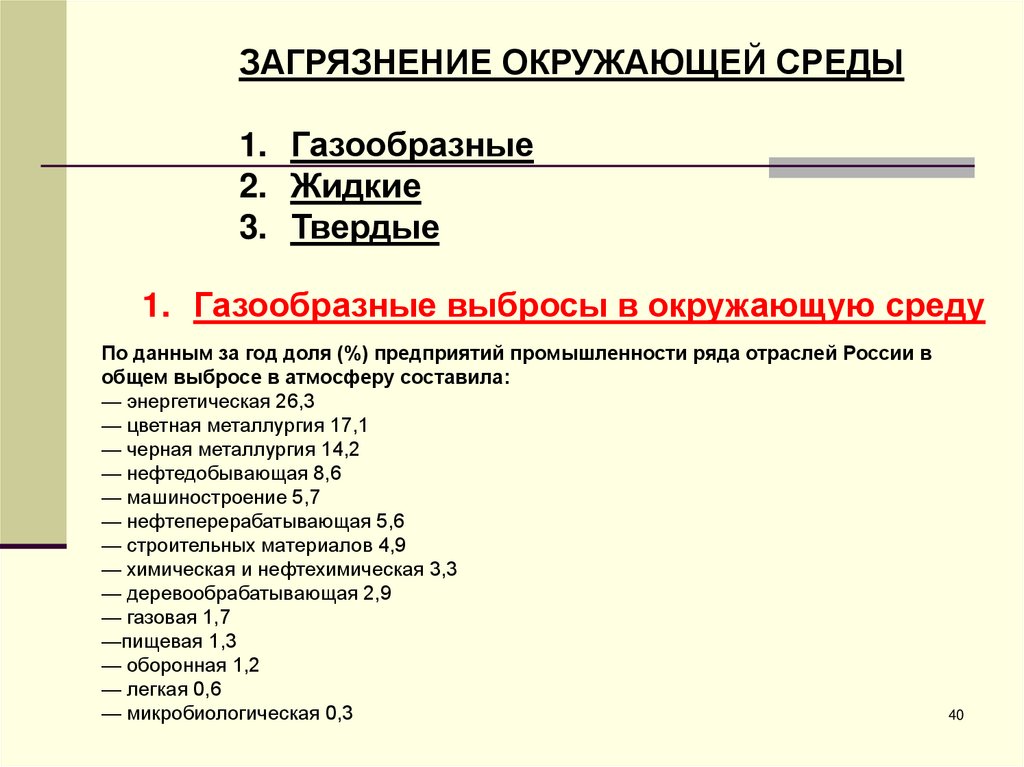 ЗАГРЯЗНЕНИЕ ОКРУЖАЮЩЕЙ СРЕДЫ

1. Газообразные
2. Жидкие
3. Твердые

1. Газообразные выбросы в окружающую среду

По данным за год доля (%) предприятий промышленности ряда отраслей России в общем выбросе в атмосферу составила:
— энергетическая 26,3
— цветная металлургия 17,1
— черная металлургия 14,2
— нефтедобывающая 8,6
— машиностроение 5,7
— нефтеперерабатывающая 5,6
— строительных материалов 4,9
— химическая и нефтехимическая 3,3
— деревообрабатывающая 2,9
— газовая 1,7
—пищевая 1,3
— оборонная 1,2
— легкая 0,6
— микробиологическая 0,3

40